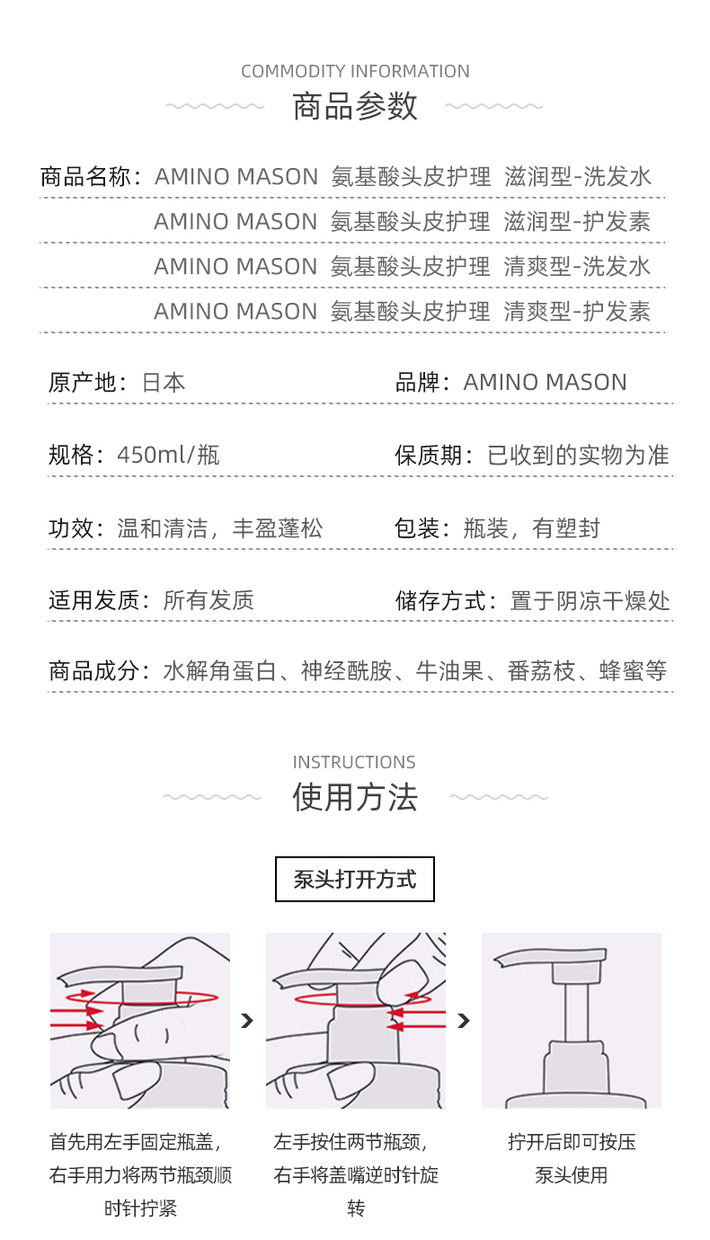 COMMODITY INFORMATION

商品参数

商品名称：AMINO MASON 氨基酸头皮护理 滋润型-洗发水
AMINO MASON 氨基酸头皮护理 滋润型-护发素
AMINO MASON 氨基酸头皮护理 清爽型-洗发水
AMINO MASON 氨基酸头皮护理 清爽型-护发素

原产地：日本
品牌：AMINO MASON

规格：450ml/瓶
保质期：已收到的实物为准

功效：温和清洁，丰盈蓬松
包装：瓶装，有塑封

适用发质：所有发质
储存方式：置于阴凉干燥处

商品成分：水解角蛋白、神经酰胺、牛油果、番荔枝、蜂蜜等

INSTRUCTIONS

使用方法

泵头打开方式

首先用左手固定瓶盖，右手用力将两节瓶颈顺时针拧紧

左手按住两节瓶颈，右手将盖嘴逆时针旋转

拧开后即可按压泵头使用